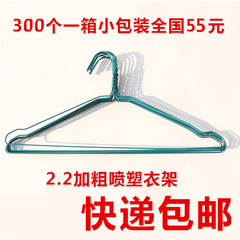 300个一箱小包装全国55元

2.2加粗喷塑衣架

快递包邮